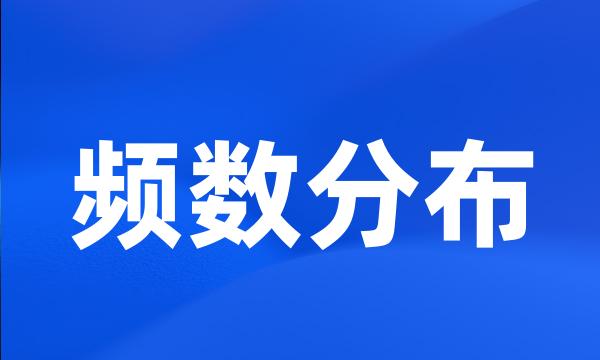 频数分布